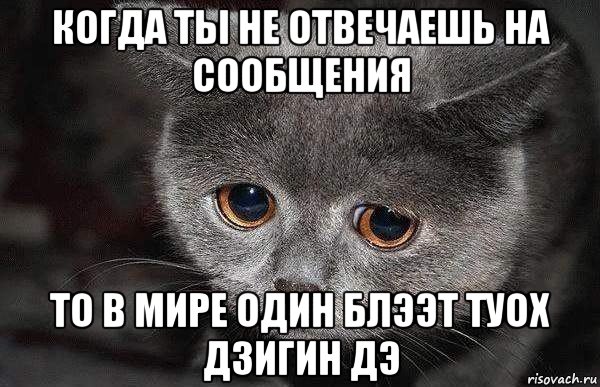 КОГДА ТЫ НЕ ОТВЕЧАЕШЬ НА СООБЩЕНИЯ

ТО В МИРЕ ОДИН БЛЭЭТ ТУОХ ДЗИГИН ДЭ

risovach.ru